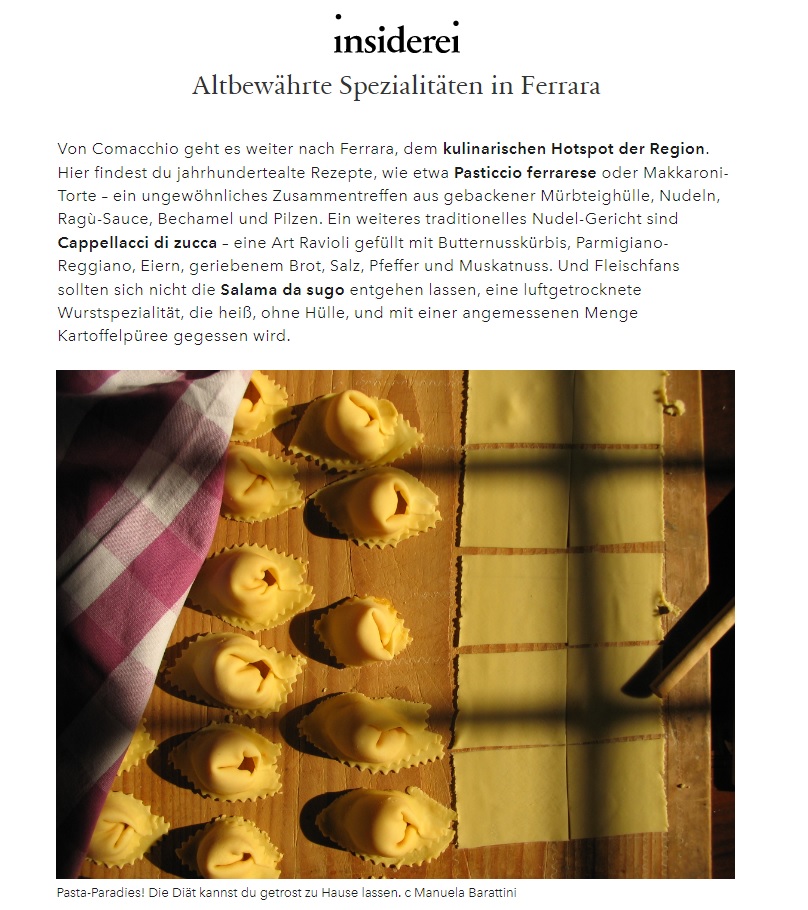 insiderei

Altbewährte Spezialitäten in Ferrara

Von Comacchio geht es weiter nach Ferrara, dem kulinarischen Hotspot der Region. Hier findest du jahrhundertealte Rezepte, wie etwa Pasticcio ferrarese oder Makkaroni-Torte – ein ungewöhnliches Zusammentreffen aus gebackener Mürbteighülle, Nudeln, Ragù-Sauce, Bechamel und Pilzen. Ein weiteres traditionelles Nudel-Gericht sind Cappellacci di zucca – eine Art Ravioli gefüllt mit Butternusskürbis, Parmigiano-Reggiano, Eiern, geriebenem Brot, Salz, Pfeffer und Muskatnuss. Und Fleischfans sollten sich nicht die Salama da sugo entgehen lassen, eine luftgetrocknete Wurstspezialität, die heiß, ohne Hülle, und mit einer angemessenen Menge Kartoffelpüree gegessen wird.

Pasta-Paradies! Die Diät kannst du getrost zu Hause lassen. c Manuela Barattini